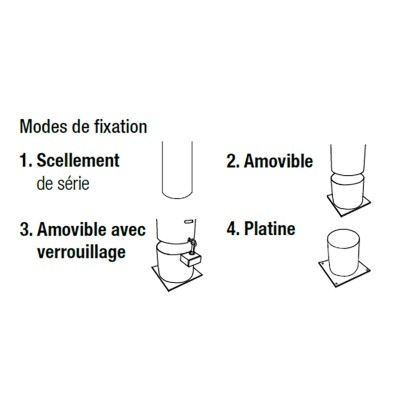 Modes de fixation

1. Scellement
de série

2. Amovible

3. Amovible avec verrouillage

4. Platine